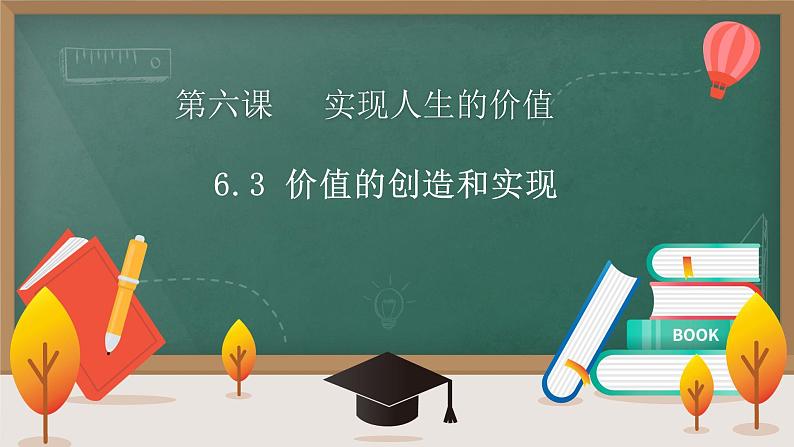 第六课　实现人生的价值

6.3 价值的创造和实现

BOOK